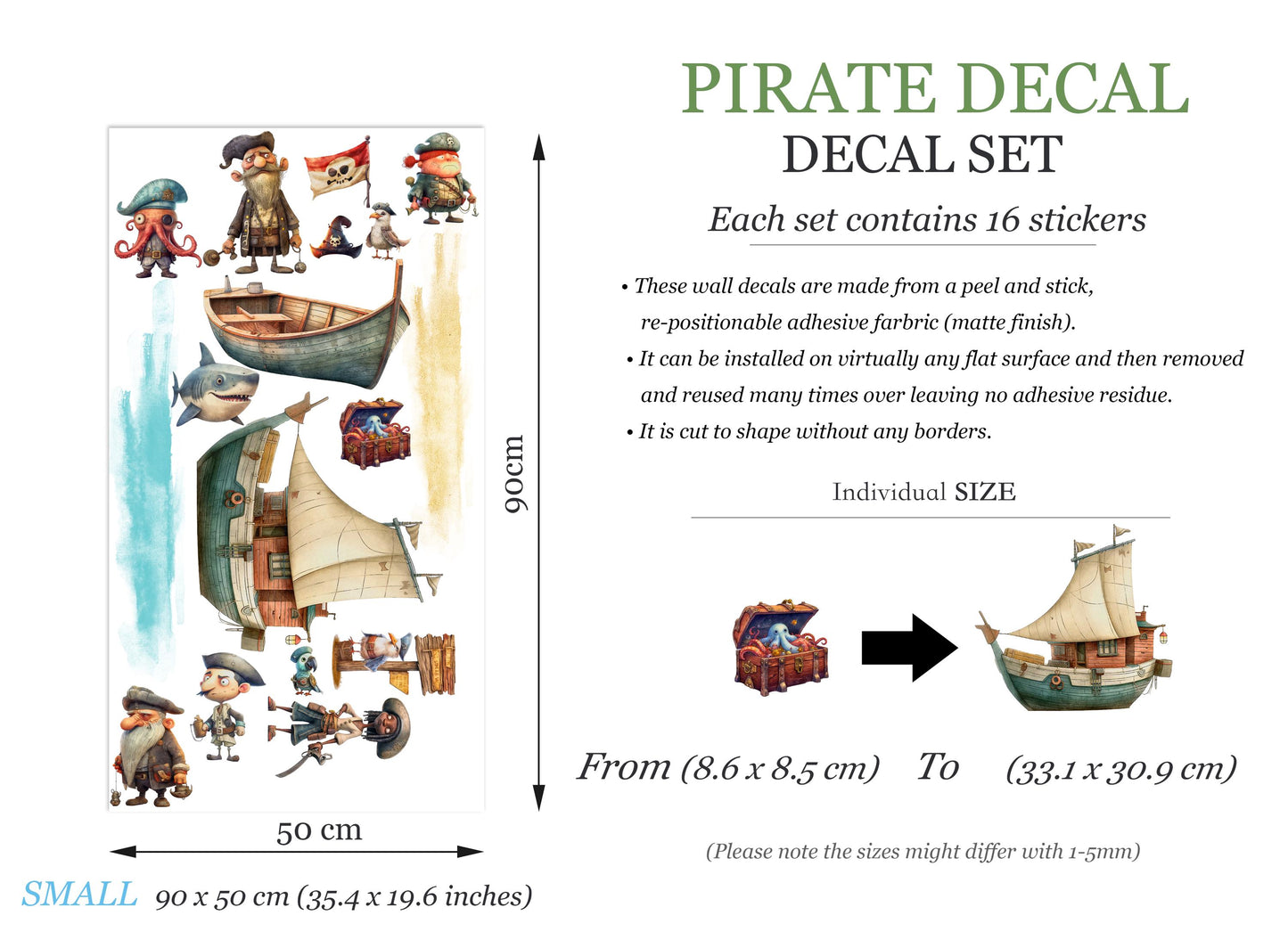 PIRATE DECAL
DECAL SET

Each set contains 16 stickers

• These wall decals are made from a peel and stick, re-positionable adhesive farbric (matte finish).
• It can be installed on virtually any flat surface and then removed and reused many times over leaving no adhesive residue.
• It is cut to shape without any borders.

Individual SIZE

From (8.6 x 8.5 cm) To (33.1 x 30.9 cm)

(Please note the sizes might differ with 1-5mm)

90cm

50 cm

SMALL 90 x 50 cm (35.4 x 19.6 inches)